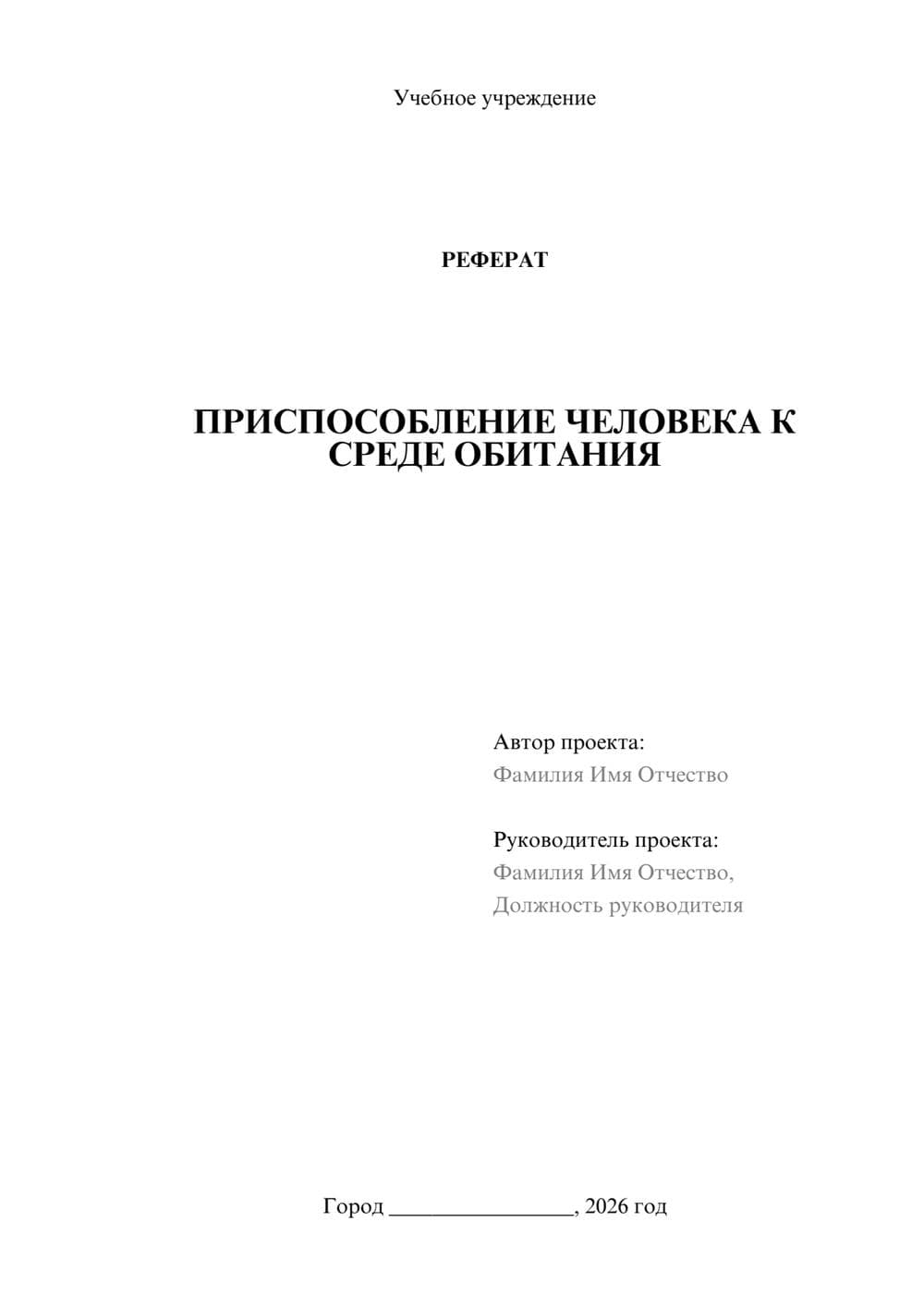 Учебное учреждение

РЕФЕРАТ

ПРИСПОСОБЛЕНИЕ ЧЕЛОВЕКА К СРЕДЕ ОБИТАНИЯ

Автор проекта:
Фамилия Имя Отчество

Руководитель проекта:
Фамилия Имя Отчество,
Должность руководителя

Город ________________, 2026 год